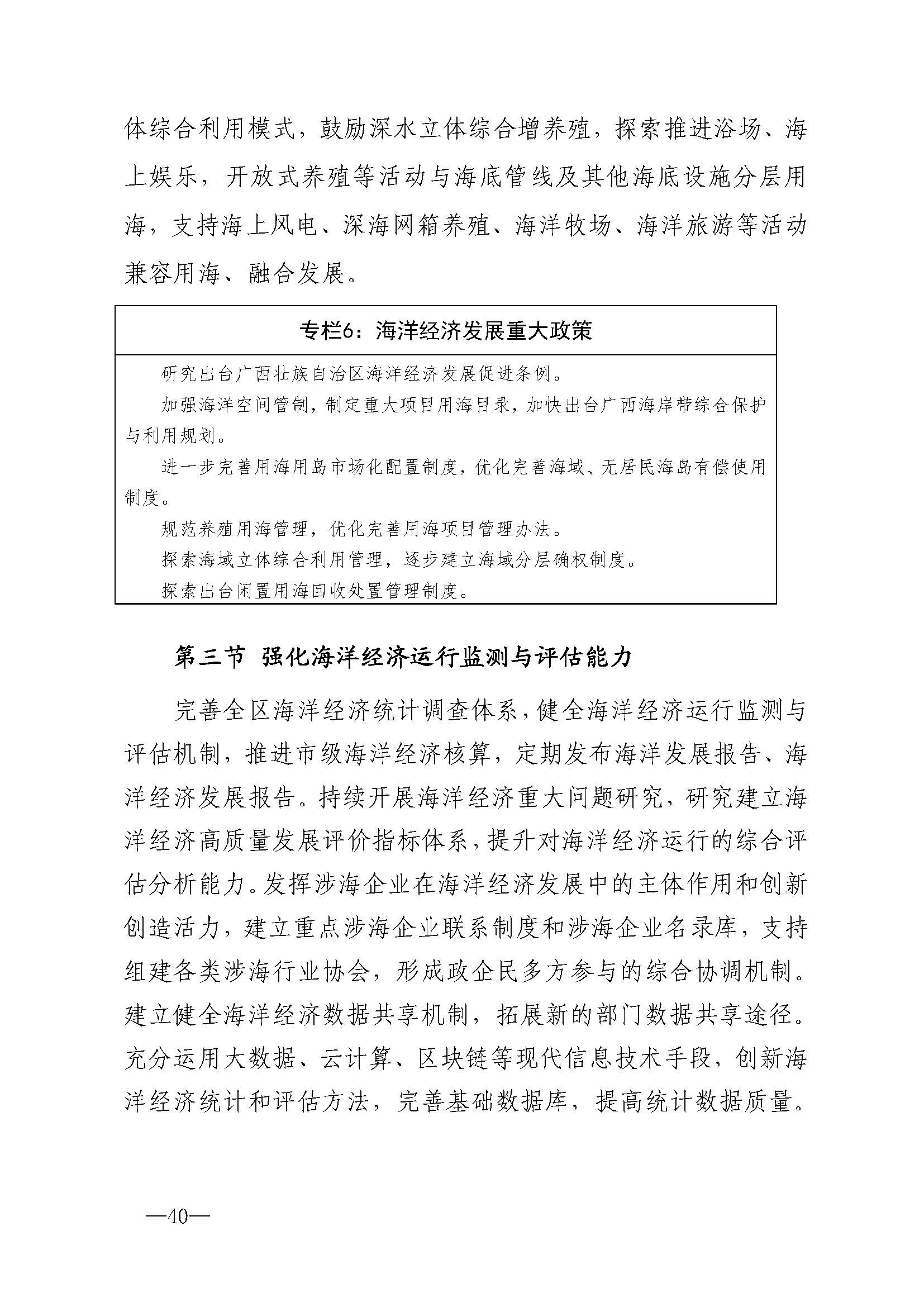 体综合利用模式，鼓励深水立体综合增养殖，探索推进浴场、海上娱乐，开放式养殖等活动与海底管线及其他海底设施分层用海，支持海上风电、深海网箱养殖、海洋牧场、海洋旅游等活动兼容用海、融合发展。

专栏6：海洋经济发展重大政策

研究出台广西壮族自治区海洋经济发展促进条例。

加强海洋空间管制，制定重大项目用海目录，加快出台广西海岸带综合保护与利用规划。

进一步完善用海用岛市场化配置制度，优化完善海域、无居民海岛有偿使用制度。

规范养殖用海管理，优化完善用海项目管理办法。

探索海域立体综合利用管理，逐步建立海域分层确权制度。

探索出台闲置用海回收处置管理制度。

第三节 强化海洋经济运行监测与评估能力

完善全区海洋经济统计调查体系，健全海洋经济运行监测与评估机制，推进市级海洋经济核算，定期发布海洋发展报告、海洋经济发展报告。持续开展海洋经济重大问题研究，研究建立海洋经济高质量发展评价指标体系，提升对海洋经济运行的综合评估分析能力。发挥涉海企业在海洋经济发展中的主体作用和创新创造活力，建立重点涉海企业联系制度和涉海企业名录库，支持组建各类涉海行业协会，形成政企民多方参与的综合协调机制。建立健全海洋经济数据共享机制，拓展新的部门数据共享途径。充分运用大数据、云计算、区块链等现代信息技术手段，创新海洋经济统计和评估方法，完善基础数据库，提高统计数据质量。

—40—